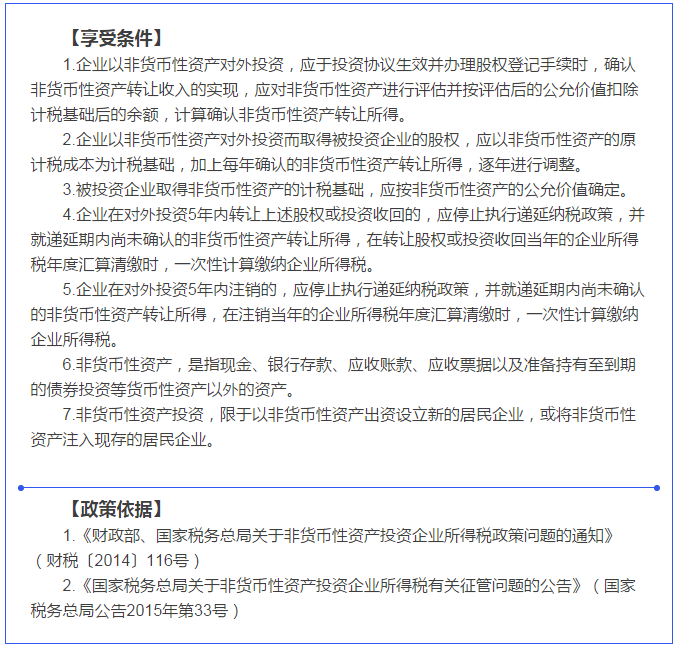 【享受条件】

1.企业以非货币性资产对外投资，应于投资协议生效并办理股权登记手续时，确认非货币性资产转让收入的实现，应对非货币性资产进行评估并按评估后的公允价值扣除计税基础后的余额，计算确认非货币性资产转让所得。

2.企业以非货币性资产对外投资而取得被投资企业的股权，应以非货币性资产的原计税成本为计税基础，加上每年确认的非货币性资产转让所得，逐年进行调整。

3.被投资企业取得非货币性资产的计税基础，应按非货币性资产的公允价值确定。

4.企业在对外投资5年内转让上述股权或投资收回的，应停止执行递延纳税政策，并就递延期内尚未确认的非货币性资产转让所得，在转让股权或投资收回当年的企业所得税年度汇算清缴时，一次性计算缴纳企业所得税。

5.企业在对外投资5年内注销的，应停止执行递延纳税政策，并就递延期内尚未确认的非货币性资产转让所得，在注销当年的企业所得税年度汇算清缴时，一次性计算缴纳企业所得税。

6.非货币性资产，是指现金、银行存款、应收账款、应收票据以及准备持有至到期的债券投资等货币性资产以外的资产。

7.非货币性资产投资，限于以非货币性资产出资设立新的居民企业，或将非货币性资产注入现存的居民企业。

【政策依据】

1.《财政部、国家税务总局关于非货币性资产投资企业所得税政策问题的通知》（财税〔2014〕116号）

2.《国家税务总局关于非货币性资产投资企业所得税有关征管问题的公告》（国家税务总局公告2015年第33号）